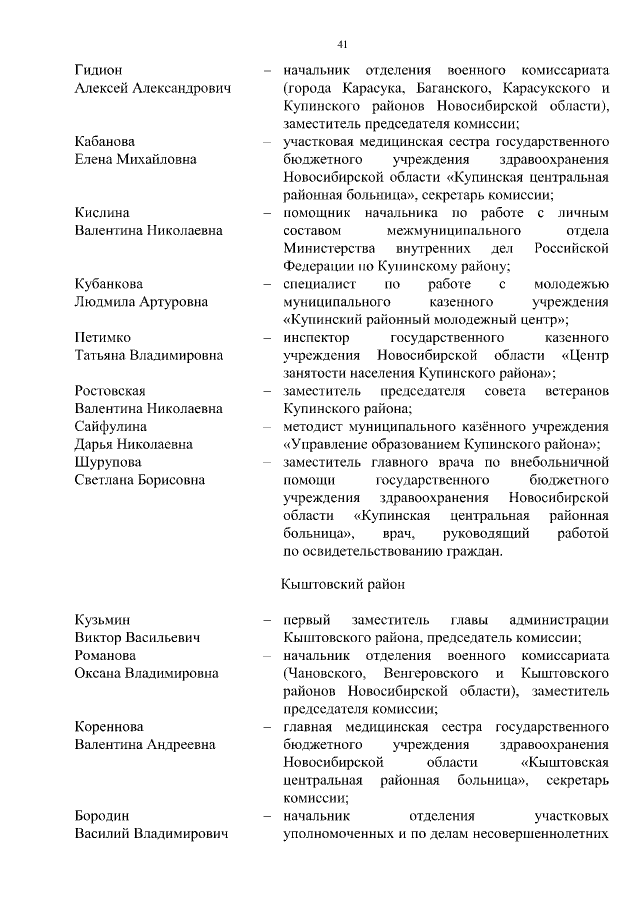 41

Гидион Алексей Александрович – начальник отделения военного комиссариата (города Карасука, Баганского, Карасукского и Купинского районов Новосибирской области), заместитель председателя комиссии;

Кабанова Елена Михайловна – участковая медицинская сестра государственного бюджетного учреждения здравоохранения Новосибирской области «Купинская центральная районная больница», секретарь комиссии;

Кислина Валентина Николаевна – помощник начальника по работе с личным составом межмуниципального отдела Министерства внутренних дел Российской Федерации по Купинскому району;

Кубанкова Людмила Артуровна – специалист по работе с молодежью муниципального казенного учреждения «Купинский районный молодежный центр»;

Петимко Татьяна Владимировна – инспектор государственного казенного учреждения Новосибирской области «Центр занятости населения Купинского района»;

Ростовская Валентина Николаевна – заместитель председателя совета ветеранов Купинского района;

Сайфулина Дарья Николаевна – методист муниципального казённого учреждения «Управление образованием Купинского района»;

Шурупова Светлана Борисовна – заместитель главного врача по внебольничной помощи государственного бюджетного учреждения здравоохранения Новосибирской области «Купинская центральная районная больница», врач, руководящий работой по освидетельствованию граждан.

Кыштовский район

Кузьмин Виктор Васильевич – первый заместитель главы администрации Кыштовского района, председатель комиссии;

Романова Оксана Владимировна – начальник отделения военного комиссариата (Чановского, Венгеровского и Кыштовского районов Новосибирской области), заместитель председателя комиссии;

Кореннова Валентина Андреевна – главная медицинская сестра государственного бюджетного учреждения здравоохранения Новосибирской области «Кыштовская центральная районная больница», секретарь комиссии;

Бородин Василий Владимирович – начальник отделения участковых уполномоченных и по делам несовершеннолетних